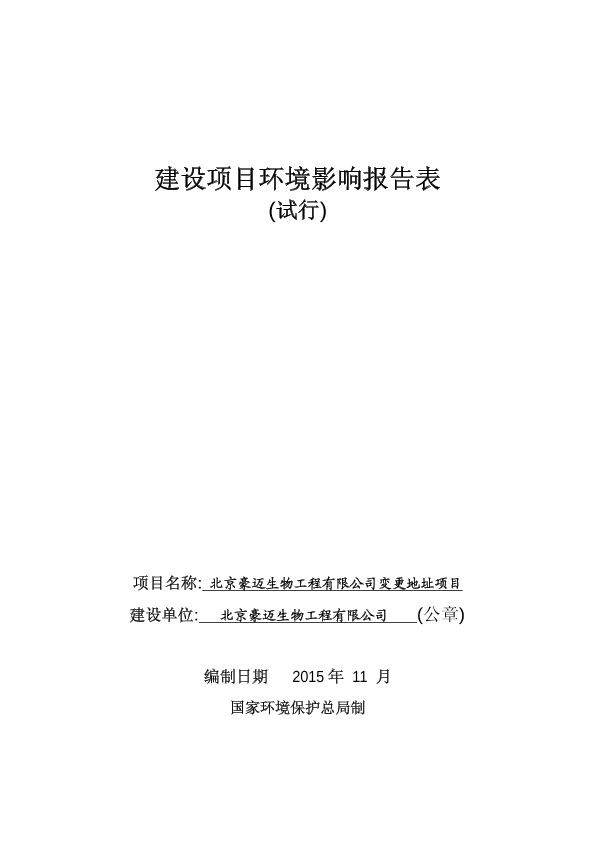 建设项目环境影响报告表
(试行)

项目名称: 北京豪迈生物工程有限公司变更地址项目
建设单位: 北京豪迈生物工程有限公司 (公章)

编制日期 2015 年 11 月
国家环境保护总局制